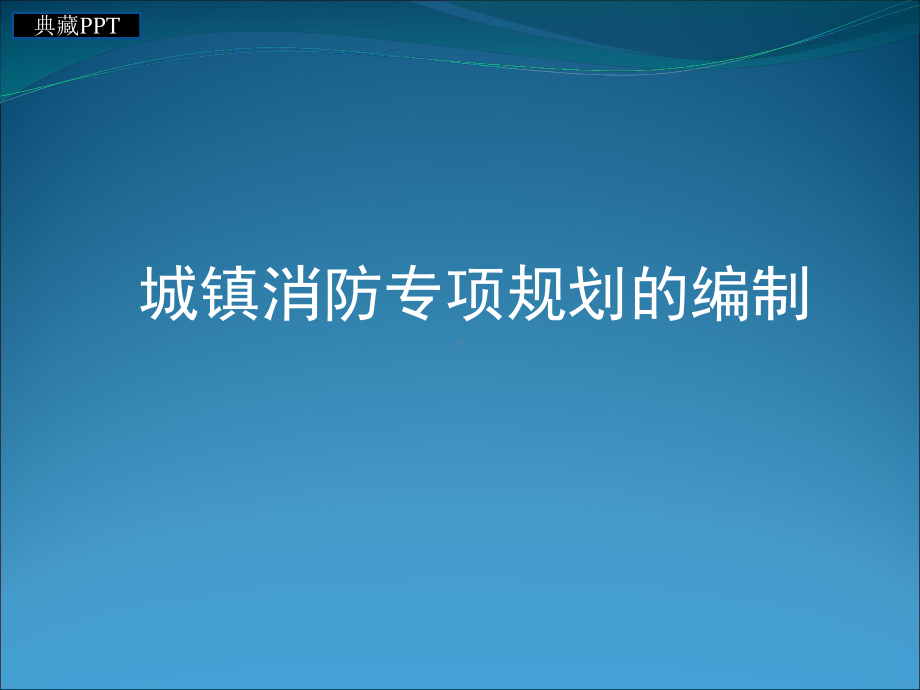 典藏PPT

城镇消防专项规划的编制